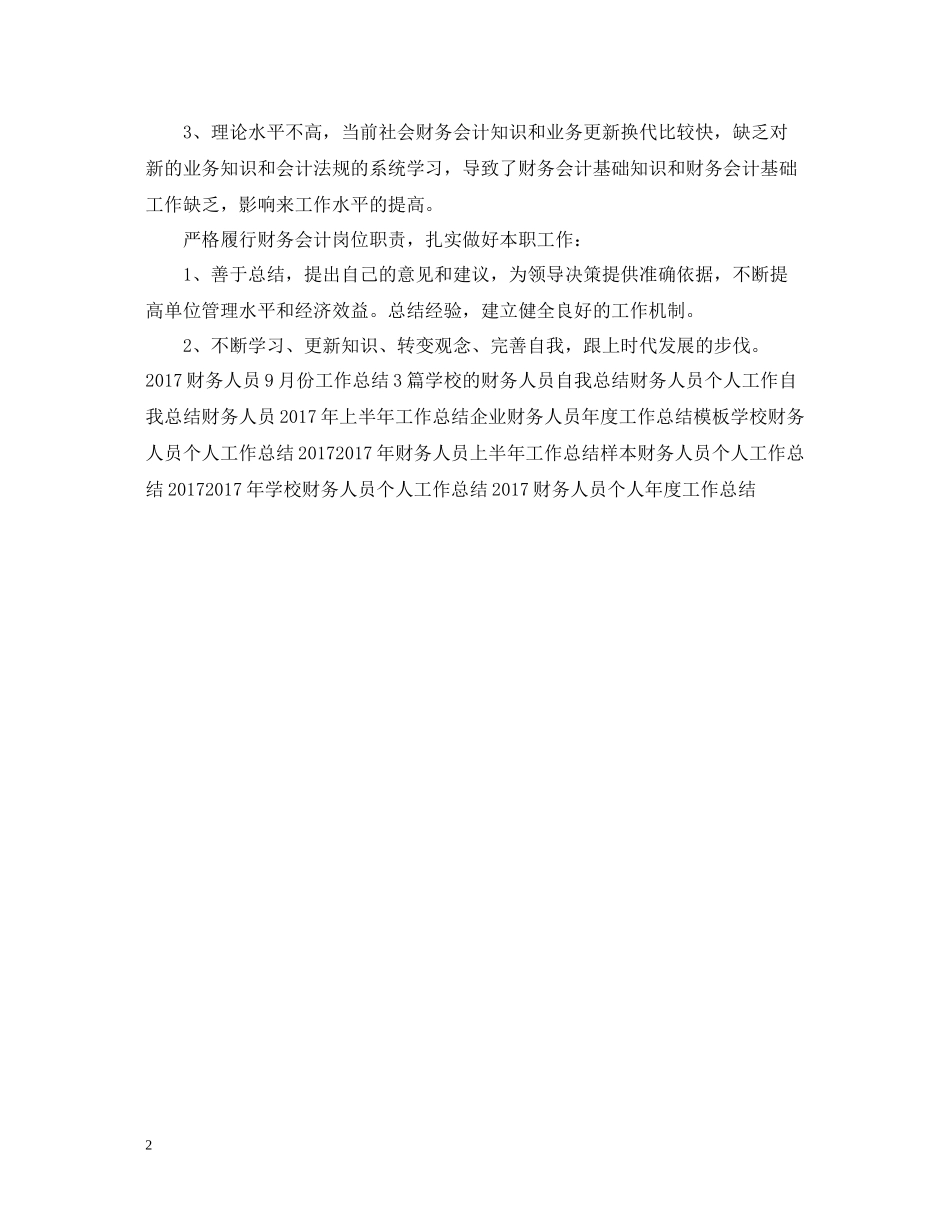 3、理论水平不高，当前社会财务会计知识和业务更新换代比较快，缺乏对新的业务知识和会计法规的系统学习，导致了财务会计基础知识和财务会计基础工作缺乏，影响来工作水平的提高。

严格履行财务会计岗位职责，扎实做好本职工作：

1、善于总结，提出自己的意见和建议，为领导决策提供准确依据，不断提高单位管理水平和经济效益。总结经验，建立健全良好的工作机制。

2、不断学习、更新知识、转变观念、完善自我，跟上时代发展的步伐。

2017 财务人员 9 月份工作总结 3 篇学校的财务人员自我总结财务人员个人工作自我总结财务人员 2017 年上半年工作总结企业财务人员年度工作总结模板学校财务人员个人工作总结 20172017 年财务人员上半年工作总结样本财务人员个人工作总结 20172017 年学校财务人员个人工作总结 2017 财务人员个人年度工作总结

2